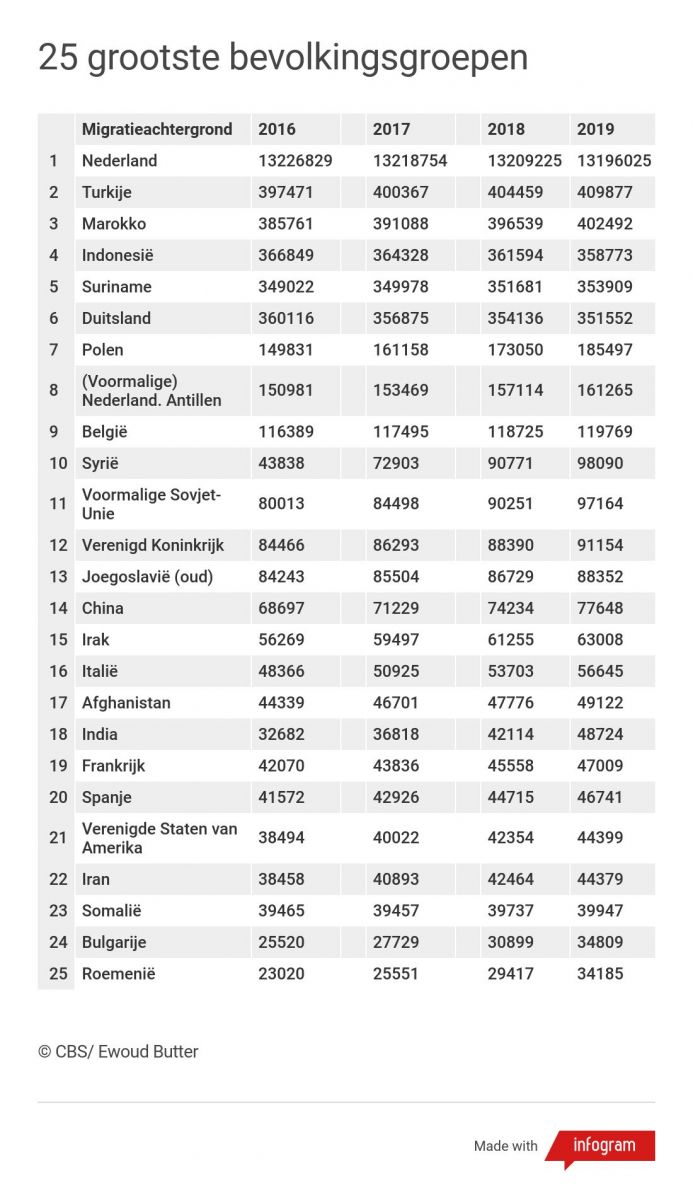 25 grootste bevolkingsgroepen

| | Migratieachtergrond | 2016 | 2017 | 2018 | 2019 |
|---|---|---|---|---|---|
| 1 | Nederland | 13226829 | 13218754 | 13209225 | 13196025 |
| 2 | Turkije | 397471 | 400367 | 404459 | 409877 |
| 3 | Marokko | 385761 | 391088 | 396539 | 402492 |
| 4 | Indonesië | 366849 | 364328 | 361594 | 358773 |
| 5 | Suriname | 349022 | 349978 | 351681 | 353909 |
| 6 | Duitsland | 360116 | 356875 | 354136 | 351552 |
| 7 | Polen | 149831 | 161158 | 173050 | 185497 |
| 8 | (Voormalige) Nederland. Antillen | 150981 | 153469 | 157114 | 161265 |
| 9 | België | 116389 | 117495 | 118725 | 119769 |
| 10 | Syrië | 43838 | 72903 | 90771 | 98090 |
| 11 | Voormalige Sovjet-Unie | 80013 | 84498 | 90251 | 97164 |
| 12 | Verenigd Koninkrijk | 84466 | 86293 | 88390 | 91154 |
| 13 | Joegoslavië (oud) | 84243 | 85504 | 86729 | 88352 |
| 14 | China | 68697 | 71229 | 74234 | 77648 |
| 15 | Irak | 56269 | 59497 | 61255 | 63008 |
| 16 | Italië | 48366 | 50925 | 53703 | 56645 |
| 17 | Afghanistan | 44339 | 46701 | 47776 | 49122 |
| 18 | India | 32682 | 36818 | 42114 | 48724 |
| 19 | Frankrijk | 42070 | 43836 | 45558 | 47009 |
| 20 | Spanje | 41572 | 42926 | 44715 | 46741 |
| 21 | Verenigde Staten van Amerika | 38494 | 40022 | 42354 | 44399 |
| 22 | Iran | 38458 | 40893 | 42464 | 44379 |
| 23 | Somalië | 39465 | 39457 | 39737 | 39947 |
| 24 | Bulgarije | 25520 | 27729 | 30899 | 34809 |
| 25 | Roemenië | 23020 | 25551 | 29417 | 34185 |

© CBS/ Ewoud Butter

Made with infogram